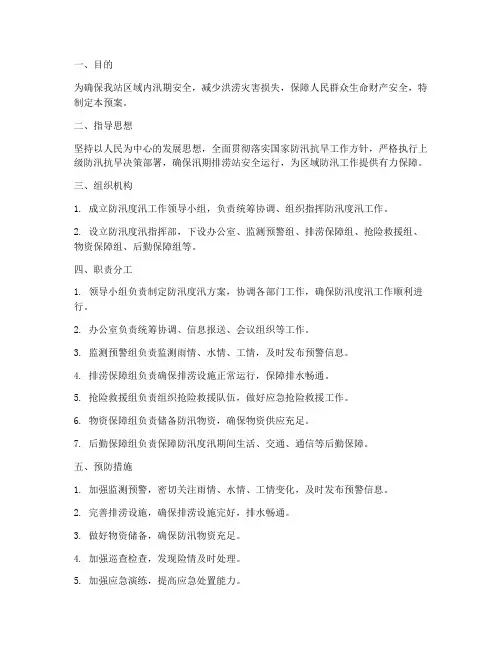 一、目的

为确保我站区域内汛期安全，减少洪涝灾害损失，保障人民群众生命财产安全，特制定本预案。

二、指导思想

坚持以人民为中心的发展思想，全面贯彻落实国家防汛抗旱工作方针，严格执行上级防汛抗旱决策部署，确保汛期排涝站安全运行，为区域防汛工作提供有力保障。

三、组织机构

1. 成立防汛度汛工作领导小组，负责统筹协调、组织指挥防汛度汛工作。

2. 设立防汛度汛指挥部，下设办公室、监测预警组、排涝保障组、抢险救援组、物资保障组、后勤保障组等。

四、职责分工

1. 领导小组负责制定防汛度汛方案，协调各部门工作，确保防汛度汛工作顺利进行。

2. 办公室负责统筹协调、信息报送、会议组织等工作。

3. 监测预警组负责监测雨情、水情、工情，及时发布预警信息。

4. 排涝保障组负责确保排涝设施正常运行，保障排水畅通。

5. 抢险救援组负责组织抢险救援队伍，做好应急抢险救援工作。

6. 物资保障组负责储备防汛物资，确保物资供应充足。

7. 后勤保障组负责保障防汛度汛期间生活、交通、通信等后勤保障。

五、预防措施

1. 加强监测预警，密切关注雨情、水情、工情变化，及时发布预警信息。

2. 完善排涝设施，确保排涝设施完好，排水畅通。

3. 做好物资储备，确保防汛物资充足。

4. 加强巡查检查，发现险情及时处理。

5. 加强应急演练，提高应急处置能力。